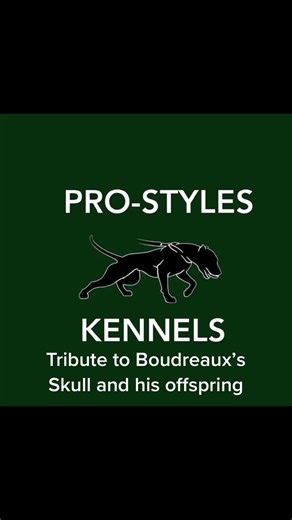 PRO-STYLES

KENNELS

Tribute to Boudreaux's Skull and his offspring